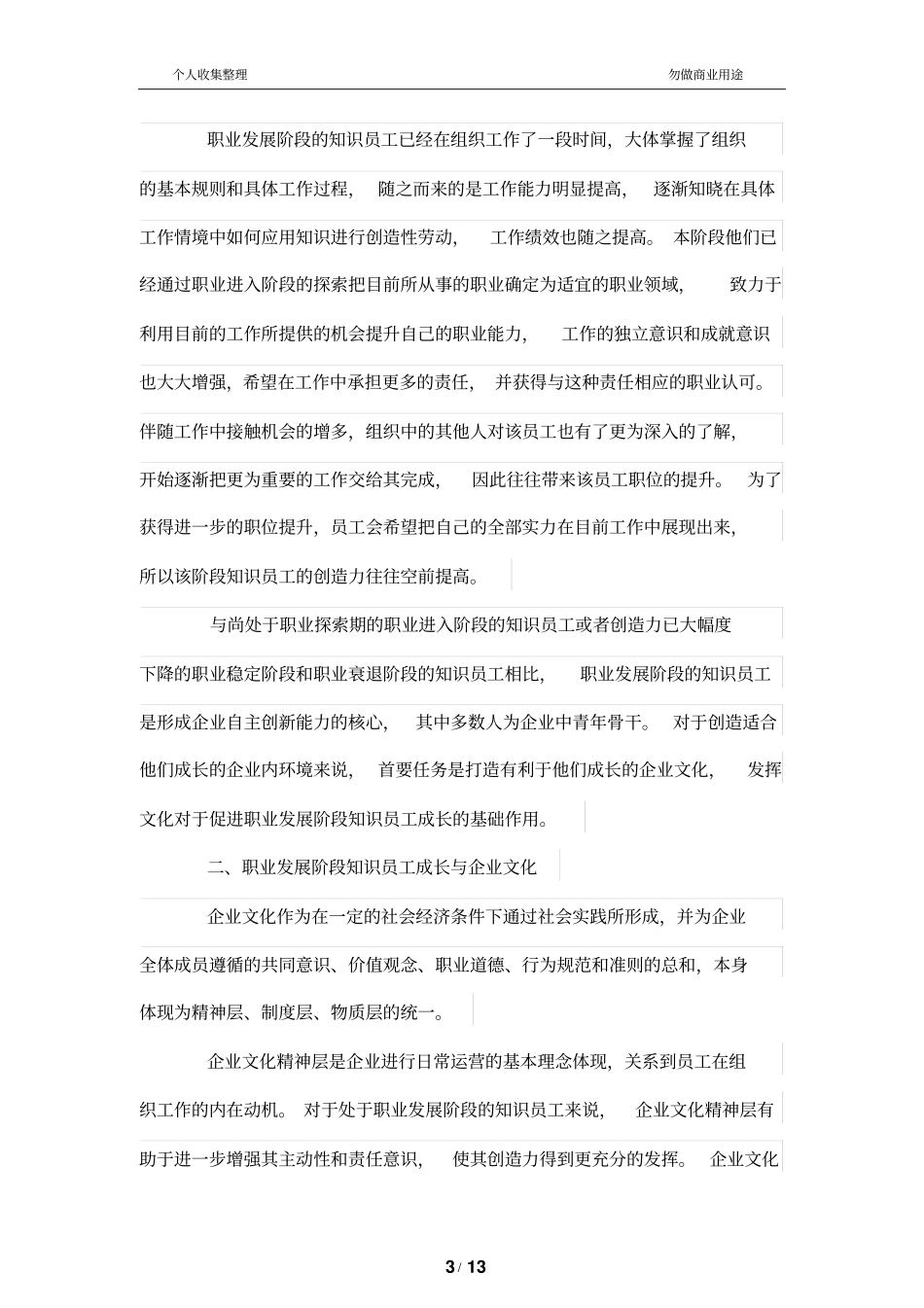 个人收集整理 勿做商业用途

职业发展阶段的知识员工已经在组织工作了一段时间，大体掌握了组织的基本规则和具体工作过程，随之而来的是工作能力明显提高，逐渐知晓在具体工作情境中如何应用知识进行创造性劳动，工作绩效也随之提高。本阶段他们已经通过职业进入阶段的探索把目前所从事的职业确定为适宜的职业领域，致力于利用目前的工作所提供的机会提升自己的职业能力，工作的独立意识和成就意识也大大增强，希望在工作中承担更多的责任，并获得与这种责任相应的职业认可。伴随工作中接触机会的增多，组织中的其他人对该员工也有了更为深入的了解，开始逐渐把更为重要的工作交给其完成，因此往往带来该员工职位的提升。为了获得进一步的职位提升，员工会希望把自己的全部实力在目前工作中展现出来，所以该阶段知识员工的创造力往往空前提高。

与尚处于职业探索期的职业进入阶段的知识员工或者创造力已大幅度下降的职业稳定阶段和职业衰退阶段的知识员工相比，职业发展阶段的知识员工是形成企业自主创新能力的核心，其中多数人为企业中青年骨干。对于创造适合他们成长的企业内环境来说，首要任务是打造有利于他们成长的企业文化，发挥文化对于促进职业发展阶段知识员工成长的基础作用。

二、职业发展阶段知识员工成长与企业文化

企业文化作为在一定的社会经济条件下通过社会实践所形成，并为企业全体成员遵循的共同意识、价值观念、职业道德、行为规范和准则的总和，本身体现为精神层、制度层、物质层的统一。

企业文化精神层是企业进行日常运营的基本理念体现，关系到员工在组织工作的内在动机。对于处于职业发展阶段的知识员工来说，企业文化精神层有助于进一步增强其主动性和责任意识，使其创造力得到更充分的发挥。企业文化

3 / 13